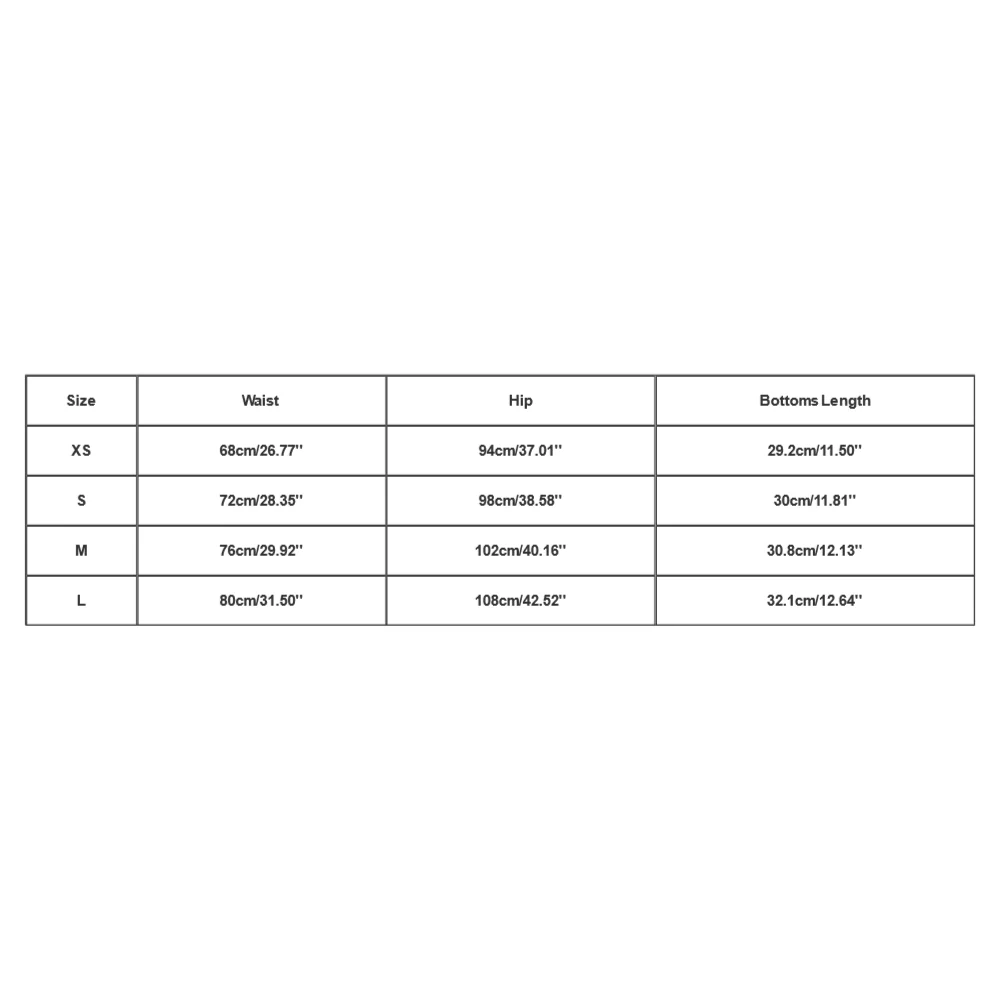 | Size | Waist | Hip | Bottoms Length |
|---|---|---|---|
| XS | 68cm/26.77'' | 94cm/37.01'' | 29.2cm/11.50'' |
| S | 72cm/28.35'' | 98cm/38.58'' | 30cm/11.81'' |
| M | 76cm/29.92'' | 102cm/40.16'' | 30.8cm/12.13'' |
| L | 80cm/31.50'' | 108cm/42.52'' | 32.1cm/12.64'' |